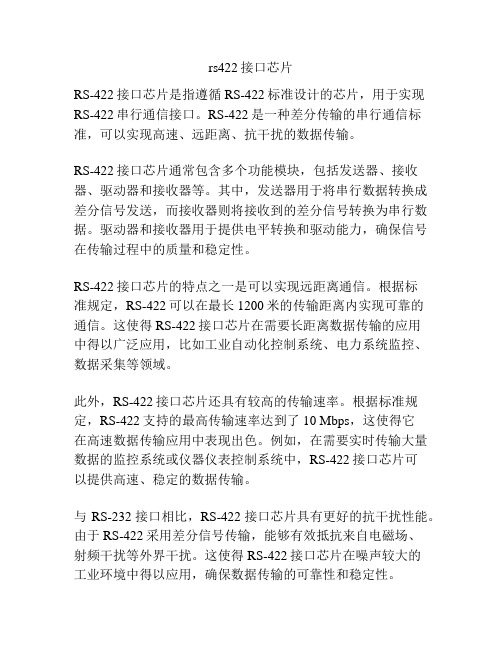 rs422 接口芯片

RS-422 接口芯片是指遵循 RS-422 标准设计的芯片，用于实现 RS-422 串行通信接口。RS-422 是一种差分传输的串行通信标准，可以实现高速、远距离、抗干扰的数据传输。

RS-422 接口芯片通常包含多个功能模块，包括发送器、接收器、驱动器和接收器等。其中，发送器用于将串行数据转换成差分信号发送，而接收器则将接收到的差分信号转换为串行数据。驱动器和接收器用于提供电平转换和驱动能力，确保信号在传输过程中的质量和稳定性。

RS-422 接口芯片的特点之一是可以实现远距离通信。根据标准规定，RS-422 可以在最长 1200 米的传输距离内实现可靠的通信。这使得 RS-422 接口芯片在需要长距离数据传输的应用中得以广泛应用，比如工业自动化控制系统、电力系统监控、数据采集等领域。

此外，RS-422 接口芯片还具有较高的传输速率。根据标准规定，RS-422 支持的最高传输速率达到了 10 Mbps，这使得它在高速数据传输应用中表现出色。例如，在需要实时传输大量数据的监控系统或仪器仪表控制系统中，RS-422 接口芯片可以提供高速、稳定的数据传输。

与 RS-232 接口相比，RS-422 接口芯片具有更好的抗干扰性能。由于 RS-422 采用差分信号传输，能够有效抵抗来自电磁场、射频干扰等外界干扰。这使得 RS-422 接口芯片在噪声较大的工业环境中得以应用，确保数据传输的可靠性和稳定性。